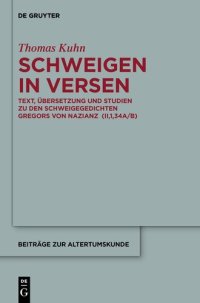 DE GRUYTER

Thomas Kuhn

SCHWEIGEN IN VERSEN

TEXT, ÜBERSETZUNG UND STUDIEN ZU DEN SCHWEIGEGEDICHTEN GREGORS VON NAZIANZ (II,1,34A/B)

BEITRÄGE ZUR ALTERTUMSKUNDE

DE G